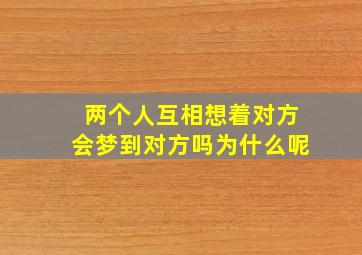 两个人互相想着对方
会梦到对方吗为什么呢